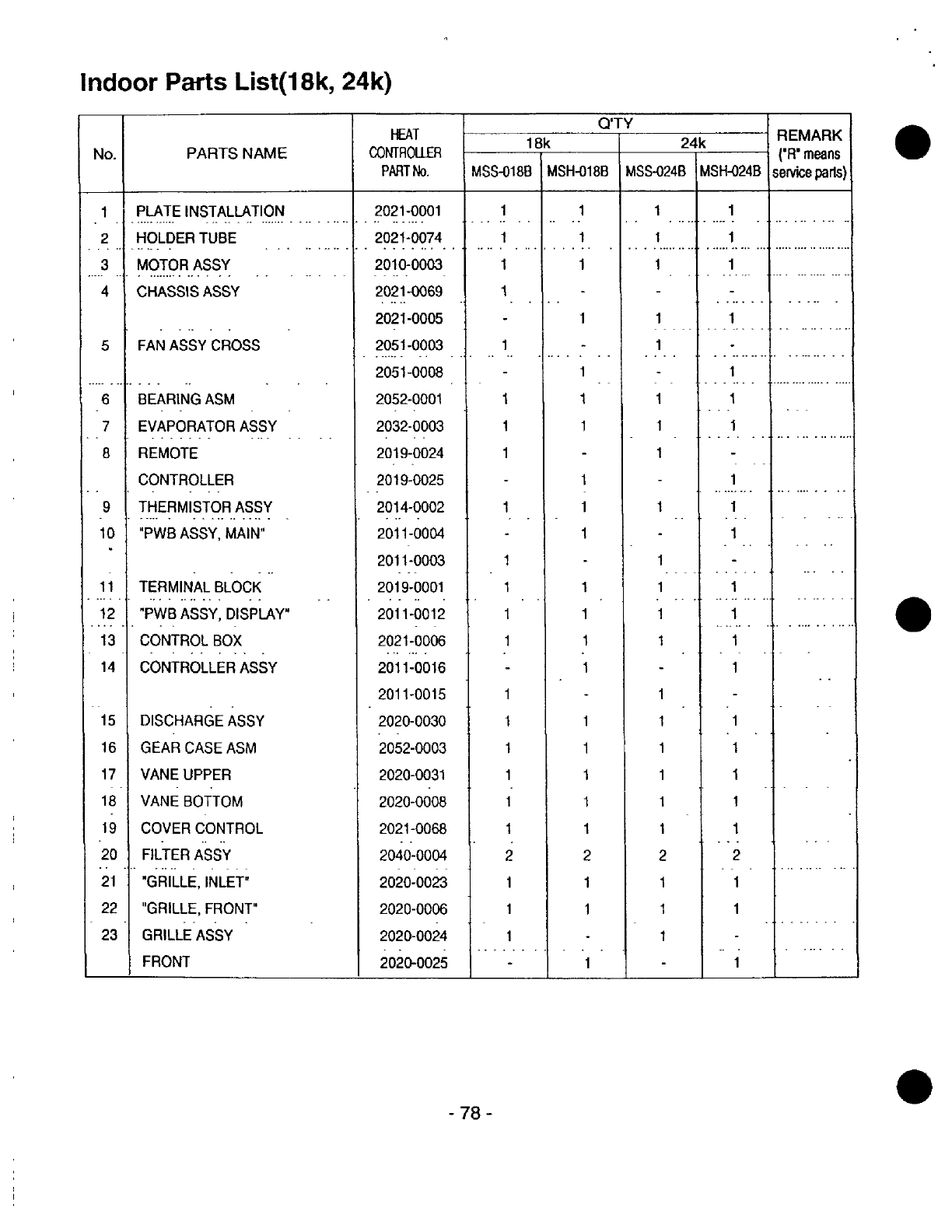 Indoor Parts List(18k, 24k)

| No. | PARTS NAME | HEAT CONTROLLER PART No. | Q'TY 18k MSS-018B | Q'TY 18k MSH-018B | Q'TY 24k MSS-024B | Q'TY 24k MSH-024B | REMARK ("R" means service parts) |
|---|---|---|---|---|---|---|---|
| 1 | PLATE INSTALLATION | 2021-0001 | 1 | 1 | 1 | 1 | |
| 2 | HOLDER TUBE | 2021-0074 | 1 | 1 | 1 | 1 | |
| 3 | MOTOR ASSY | 2010-0003 | 1 | 1 | 1 | 1 | |
| 4 | CHASSIS ASSY | 2021-0069 | 1 | - | - | - | |
| | | 2021-0005 | - | 1 | 1 | 1 | |
| 5 | FAN ASSY CROSS | 2051-0003 | 1 | - | 1 | - | |
| | | 2051-0008 | - | 1 | - | 1 | |
| 6 | BEARING ASM | 2052-0001 | 1 | 1 | 1 | 1 | |
| 7 | EVAPORATOR ASSY | 2032-0003 | 1 | 1 | 1 | 1 | |
| 8 | REMOTE | 2019-0024 | 1 | - | 1 | - | |
| | CONTROLLER | 2019-0025 | - | 1 | - | 1 | |
| 9 | THERMISTOR ASSY | 2014-0002 | 1 | 1 | 1 | 1 | |
| 10 | "PWB ASSY, MAIN" | 2011-0004 | - | 1 | - | 1 | |
| | | 2011-0003 | 1 | - | 1 | - | |
| 11 | TERMINAL BLOCK | 2019-0001 | 1 | 1 | 1 | 1 | |
| 12 | "PWB ASSY, DISPLAY" | 2011-0012 | 1 | 1 | 1 | 1 | |
| 13 | CONTROL BOX | 2021-0006 | 1 | 1 | 1 | 1 | |
| 14 | CONTROLLER ASSY | 2011-0016 | - | 1 | - | 1 | |
| | | 2011-0015 | 1 | - | 1 | - | |
| 15 | DISCHARGE ASSY | 2020-0030 | 1 | 1 | 1 | 1 | |
| 16 | GEAR CASE ASM | 2052-0003 | 1 | 1 | 1 | 1 | |
| 17 | VANE UPPER | 2020-0031 | 1 | 1 | 1 | 1 | |
| 18 | VANE BOTTOM | 2020-0008 | 1 | 1 | 1 | 1 | |
| 19 | COVER CONTROL | 2021-0068 | 1 | 1 | 1 | 1 | |
| 20 | FILTER ASSY | 2040-0004 | 2 | 2 | 2 | 2 | |
| 21 | "GRILLE, INLET" | 2020-0023 | 1 | 1 | 1 | 1 | |
| 22 | "GRILLE, FRONT" | 2020-0006 | 1 | 1 | 1 | 1 | |
| 23 | GRILLE ASSY | 2020-0024 | 1 | - | 1 | - | |
| | FRONT | 2020-0025 | - | 1 | - | 1 | |

- 78 -